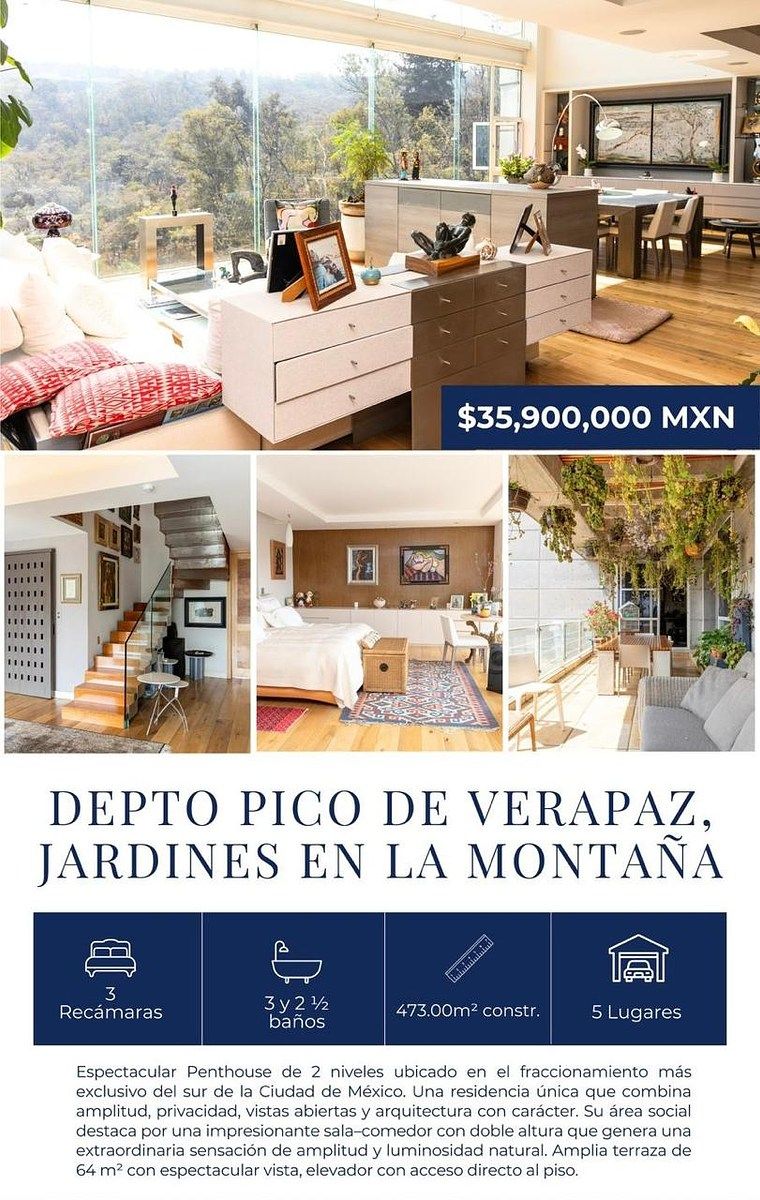 $35,900,000 MXN

DEPTO PICO DE VERAPAZ, JARDINES EN LA MONTAÑA

3
Recámaras

3 y 2 ½
baños

473.00m² constr.

5 Lugares

Espectacular Penthouse de 2 niveles ubicado en el fraccionamiento más exclusivo del sur de la Ciudad de México. Una residencia única que combina amplitud, privacidad, vistas abiertas y arquitectura con carácter. Su área social destaca por una impresionante sala–comedor con doble altura que genera una extraordinaria sensación de amplitud y luminosidad natural. Amplia terraza de 64 m² con espectacular vista, elevador con acceso directo al piso.